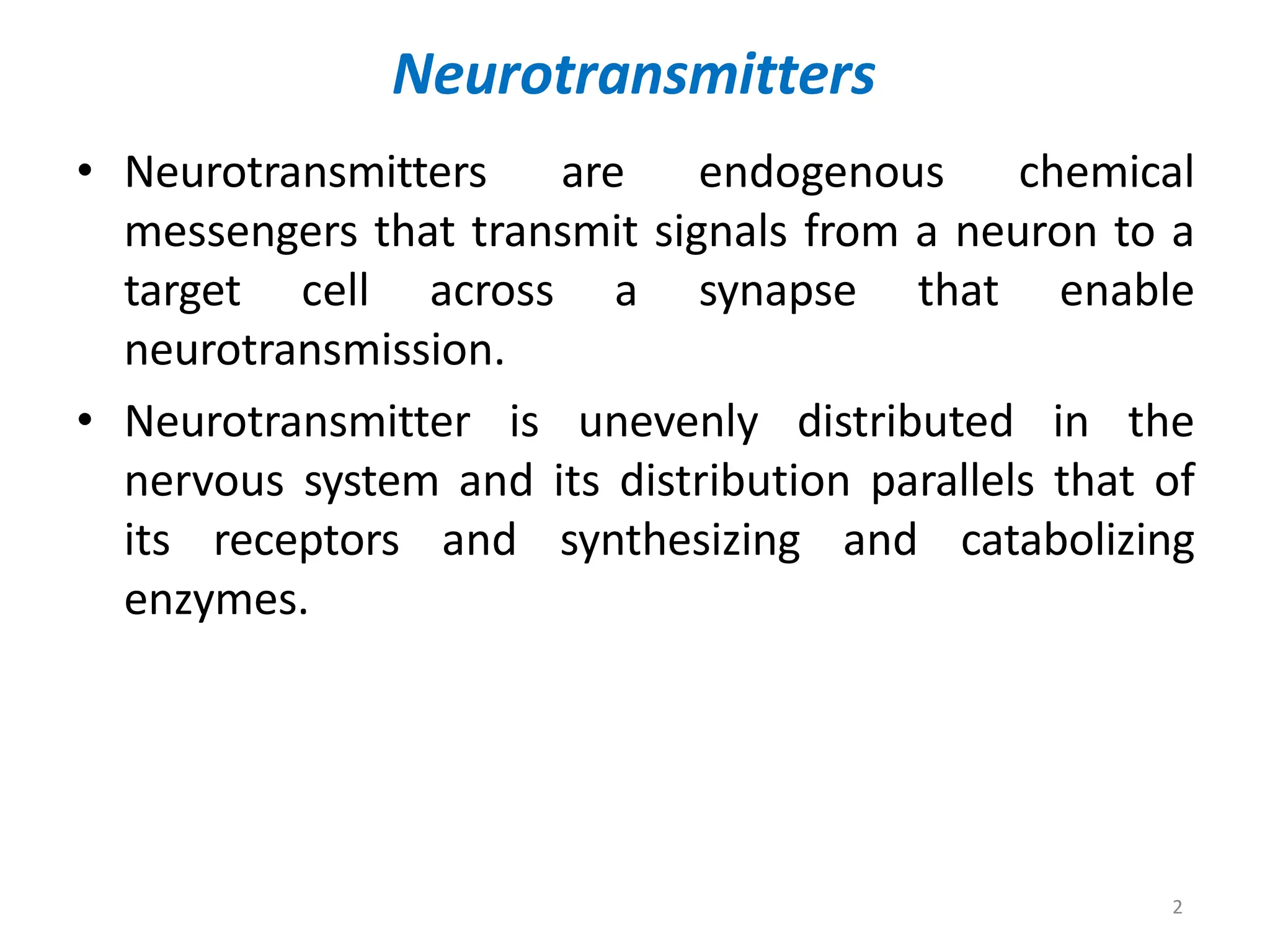 Neurotransmitters

• Neurotransmitters are endogenous chemical messengers that transmit signals from a neuron to a target cell across a synapse that enable neurotransmission.

• Neurotransmitter is unevenly distributed in the nervous system and its distribution parallels that of its receptors and synthesizing and catabolizing enzymes.

2